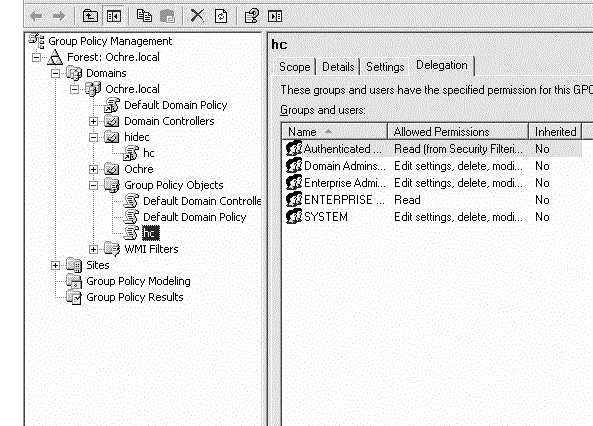 Group Policy Management
Forest: Ochre.local
Domains
Ochre.local
Default Domain Policy
Domain Controllers
hidec
hc
Ochre
Group Policy Objects
Default Domain Controlle
Default Domain Policy
hc
WMI Filters
Sites
Group Policy Modeling
Group Policy Results

hc

Scope | Details | Settings | Delegation

These groups and users have the specified permission for this GPO

Groups and users:

| Name | Allowed Permissions | Inherited |
|---|---|---|
| Authenticated ... | Read (from Security Filteri... | No |
| Domain Admins... | Edit settings, delete, modi... | No |
| Enterprise Admi... | Edit settings, delete, modi... | No |
| ENTERPRISE ... | Read | No |
| SYSTEM | Edit settings, delete, modi... | No |